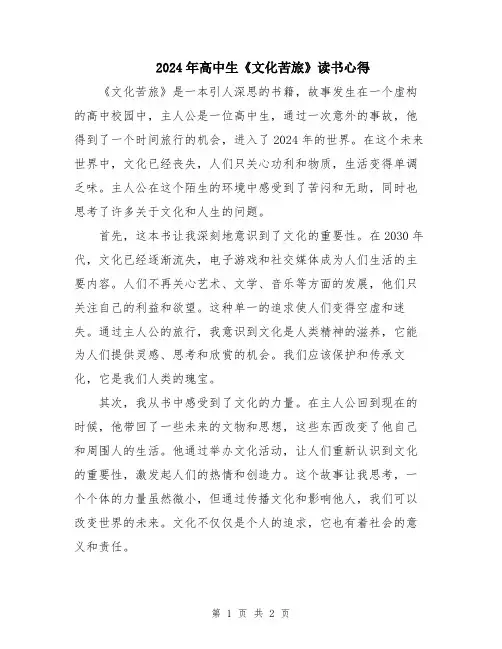 2024年高中生《文化苦旅》读书心得

《文化苦旅》是一本引人深思的书籍，故事发生在一个虚构的高中校园中，主人公是一位高中生，通过一次意外的事故，他得到了一个时间旅行的机会，进入了2024年的世界。在这个未来世界中，文化已经丧失，人们只关心功利和物质，生活变得单调乏味。主人公在这个陌生的环境中感受到了苦闷和无助，同时也思考了许多关于文化和人生的问题。

首先，这本书让我深刻地意识到了文化的重要性。在2030年代，文化已经逐渐流失，电子游戏和社交媒体成为人们生活的主要内容。人们不再关心艺术、文学、音乐等方面的发展，他们只关注自己的利益和欲望。这种单一的追求使人们变得空虚和迷失。通过主人公的旅行，我意识到文化是人类精神的滋养，它能为人们提供灵感、思考和欣赏的机会。我们应该保护和传承文化，它是我们人类的瑰宝。

其次，我从书中感受到了文化的力量。在主人公回到现在的时候，他带回了一些未来的文物和思想，这些东西改变了他自己和周围人的生活。他通过举办文化活动，让人们重新认识到文化的重要性，激发起人们的热情和创造力。这个故事让我思考，一个个体的力量虽然微小，但通过传播文化和影响他人，我们可以改变世界的未来。文化不仅仅是个人的追求，它也有着社会的意义和责任。

第 1 页 共 2 页